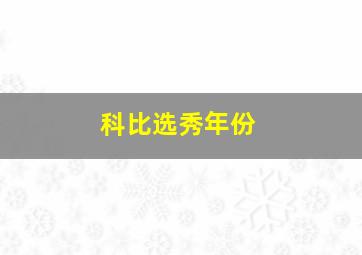 科比选秀年份